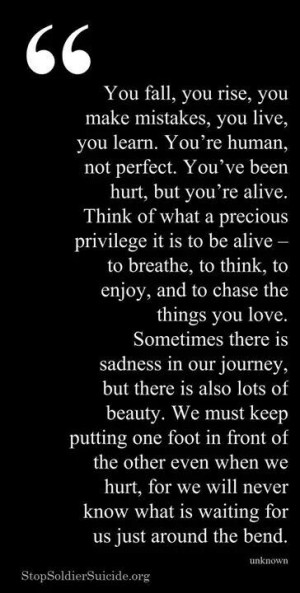 “

You fall, you rise, you make mistakes, you live, you learn. You’re human, not perfect. You’ve been hurt, but you’re alive. Think of what a precious privilege it is to be alive – to breathe, to think, to enjoy, and to chase the things you love. Sometimes there is sadness in our journey, but there is also lots of beauty. We must keep putting one foot in front of the other even when we hurt, for we will never know what is waiting for us just around the bend.

unknown

StopSoldierSuicide.org